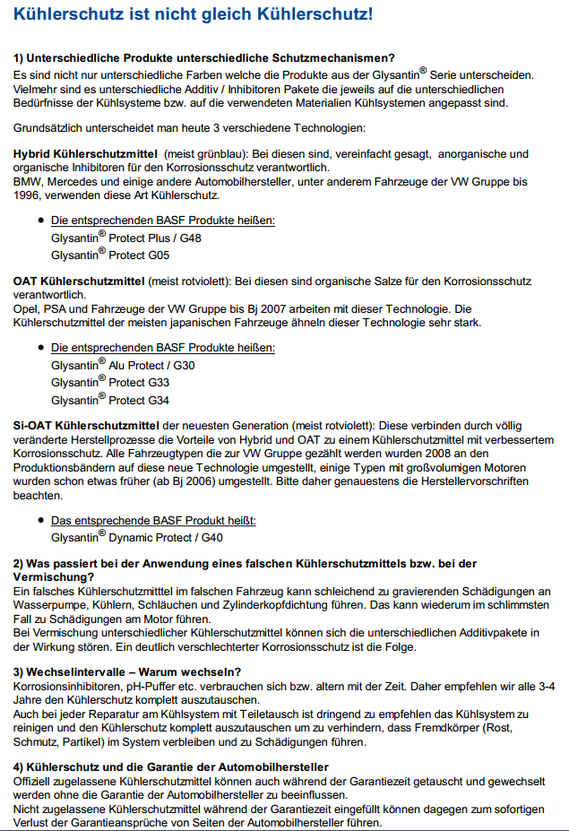 Kühlerschutz ist nicht gleich Kühlerschutz!

1) Unterschiedliche Produkte unterschiedliche Schutzmechanismen?
Es sind nicht nur unterschiedliche Farben welche die Produkte aus der Glysantin® Serie unterscheiden. Vielmehr sind es unterschiedliche Additiv / Inhibitoren Pakete die jeweils auf die unterschiedlichen Bedürfnisse der Kühlsysteme bzw. auf die verwendeten Materialien Kühlsystemen angepasst sind.

Grundsätzlich unterscheidet man heute 3 verschiedene Technologien:

Hybrid Kühlerschutzmittel (meist grünblau): Bei diesen sind, vereinfacht gesagt, anorganische und organische Inhibitoren für den Korrosionsschutz verantwortlich.
BMW, Mercedes und einige andere Automobilhersteller, unter anderem Fahrzeuge der VW Gruppe bis 1996, verwenden diese Art Kühlerschutz.

• Die entsprechenden BASF Produkte heißen:
Glysantin® Protect Plus / G48
Glysantin® Protect G05

OAT Kühlerschutzmittel (meist rotviolett): Bei diesen sind organische Salze für den Korrosionsschutz verantwortlich.
Opel, PSA und Fahrzeuge der VW Gruppe bis Bj 2007 arbeiten mit dieser Technologie. Die Kühlerschutzmittel der meisten japanischen Fahrzeuge ähneln dieser Technologie sehr stark.

• Die entsprechenden BASF Produkte heißen:
Glysantin® Alu Protect / G30
Glysantin® Protect G33
Glysantin® Protect G34

Si-OAT Kühlerschutzmittel der neuesten Generation (meist rotviolett): Diese verbinden durch völlig veränderte Herstellprozesse die Vorteile von Hybrid und OAT zu einem Kühlerschutzmittel mit verbessertem Korrosionsschutz. Alle Fahrzeugtypen die zur VW Gruppe gezählt werden wurden 2008 an den Produktionsbändern auf diese neue Technologie umgestellt, einige Typen mit großvolumigen Motoren wurden schon etwas früher (ab Bj 2006) umgestellt. Bitte daher genauestens die Herstellervorschriften beachten.

• Das entsprechende BASF Produkt heißt:
Glysantin® Dynamic Protect / G40

2) Was passiert bei der Anwendung eines falschen Kühlerschutzmittels bzw. bei der Vermischung?
Ein falsches Kühlerschutzmitttel im falschen Fahrzeug kann schleichend zu gravierenden Schädigungen an Wasserpumpe, Kühlern, Schläuchen und Zylinderkopfdichtung führen. Das kann wiederum im schlimmsten Fall zu Schädigungen am Motor führen.
Bei Vermischung unterschiedlicher Kühlerschutzmittel können sich die unterschiedlichen Additivpakete in der Wirkung stören. Ein deutlich verschlechterter Korrosionsschutz ist die Folge.

3) Wechselintervalle – Warum wechseln?
Korrosionsinhibitoren, pH-Puffer etc. verbrauchen sich bzw. altern mit der Zeit. Daher empfehlen wir alle 3-4 Jahre den Kühlerschutz komplett auszutauschen.
Auch bei jeder Reparatur am Kühlsystem mit Teiletausch ist dringend zu empfehlen das Kühlsystem zu reinigen und den Kühlerschutz komplett auszutauschen um zu verhindern, dass Fremdkörper (Rost, Schmutz, Partikel) im System verbleiben und zu Schädigungen führen.

4) Kühlerschutz und die Garantie der Automobilhersteller
Offiziell zugelassene Kühlerschutzmittel können auch während der Garantiezeit getauscht und gewechselt werden ohne die Garantie der Automobilhersteller zu beeinflussen.
Nicht zugelassene Kühlerschutzmittel während der Garantiezeit eingefüllt können dagegen zum sofortigen Verlust der Garantieansprüche von Seiten der Automobilhersteller führen.